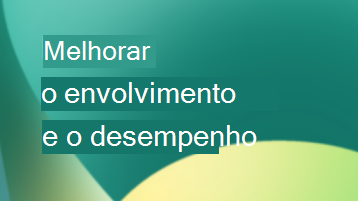 Melhorar
o envolvimento
e o desempenho